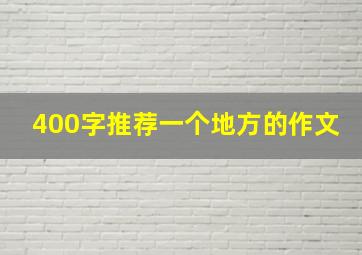 400字推荐一个地方的作文